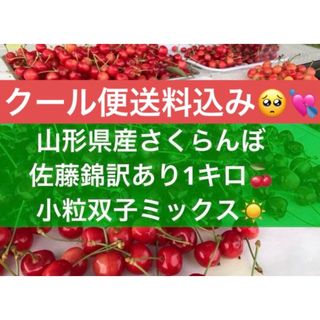 クール便送料込み🥺💘

山形県産さくらんぼ
佐藤錦訳あり1キロ🍒
小粒双子ミックス☀️